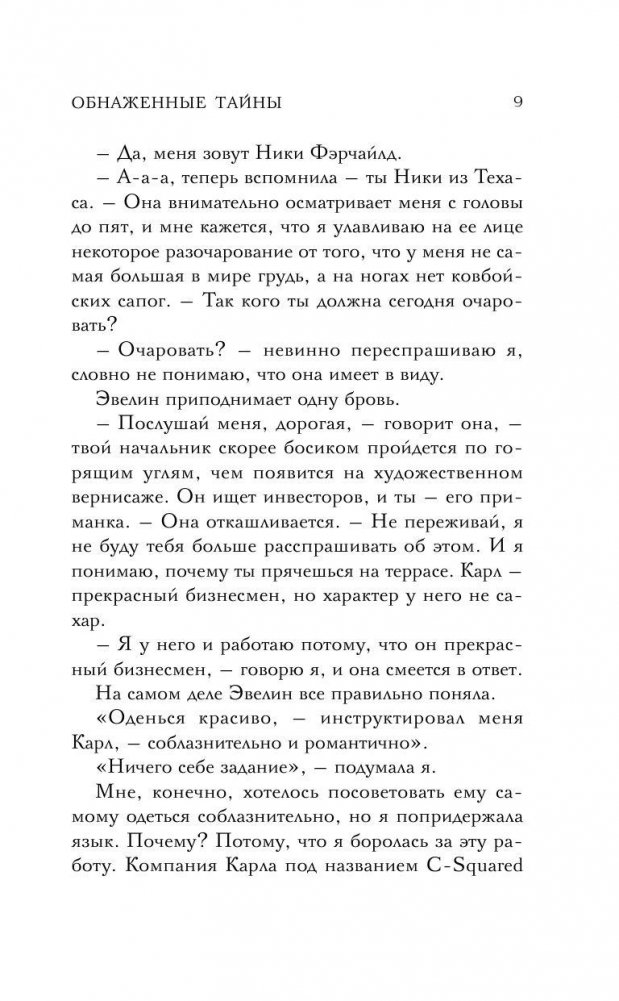 ОБНАЖЕННЫЕ ТАЙНЫ 9

– Да, меня зовут Ники Фэрчайлд.

– А-а-а, теперь вспомнила – ты Ники из Техаса. – Она внимательно осматривает меня с головы до пят, и мне кажется, что я улавливаю на ее лице некоторое разочарование от того, что у меня не самая большая в мире грудь, а на ногах нет ковбойских сапог. – Так кого ты должна сегодня очаровать?

– Очаровать? – невинно переспрашиваю я, словно не понимаю, что она имеет в виду.

Эвелин приподнимает одну бровь.

– Послушай меня, дорогая, – говорит она, – твой начальник скорее босиком пройдется по горящим углям, чем появится на художественном вернисаже. Он ищет инвесторов, и ты – его приманка. – Она откашливается. – Не переживай, я не буду тебя больше расспрашивать об этом. И я понимаю, почему ты прячешься на террасе. Карл – прекрасный бизнесмен, но характер у него не сахар.

– Я у него и работаю потому, что он прекрасный бизнесмен, – говорю я, и она смеется в ответ.

На самом деле Эвелин все правильно поняла.

«Оденься красиво, – инструктировал меня Карл, – соблазнительно и романтично».

«Ничего себе задание», – подумала я.

Мне, конечно, хотелось посоветовать ему самому одеться соблазнительно, но я попридержала язык. Почему? Потому, что я боролась за эту работу. Компания Карла под названием C-Squared